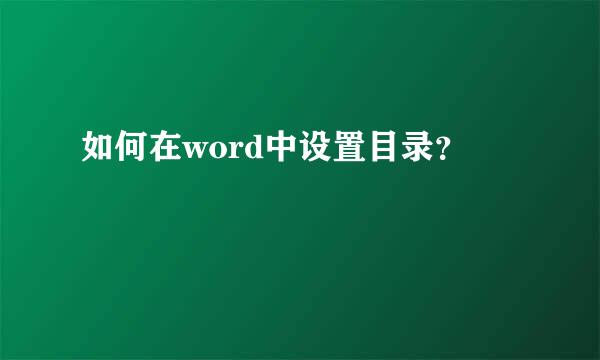 如何在word中设置目录?